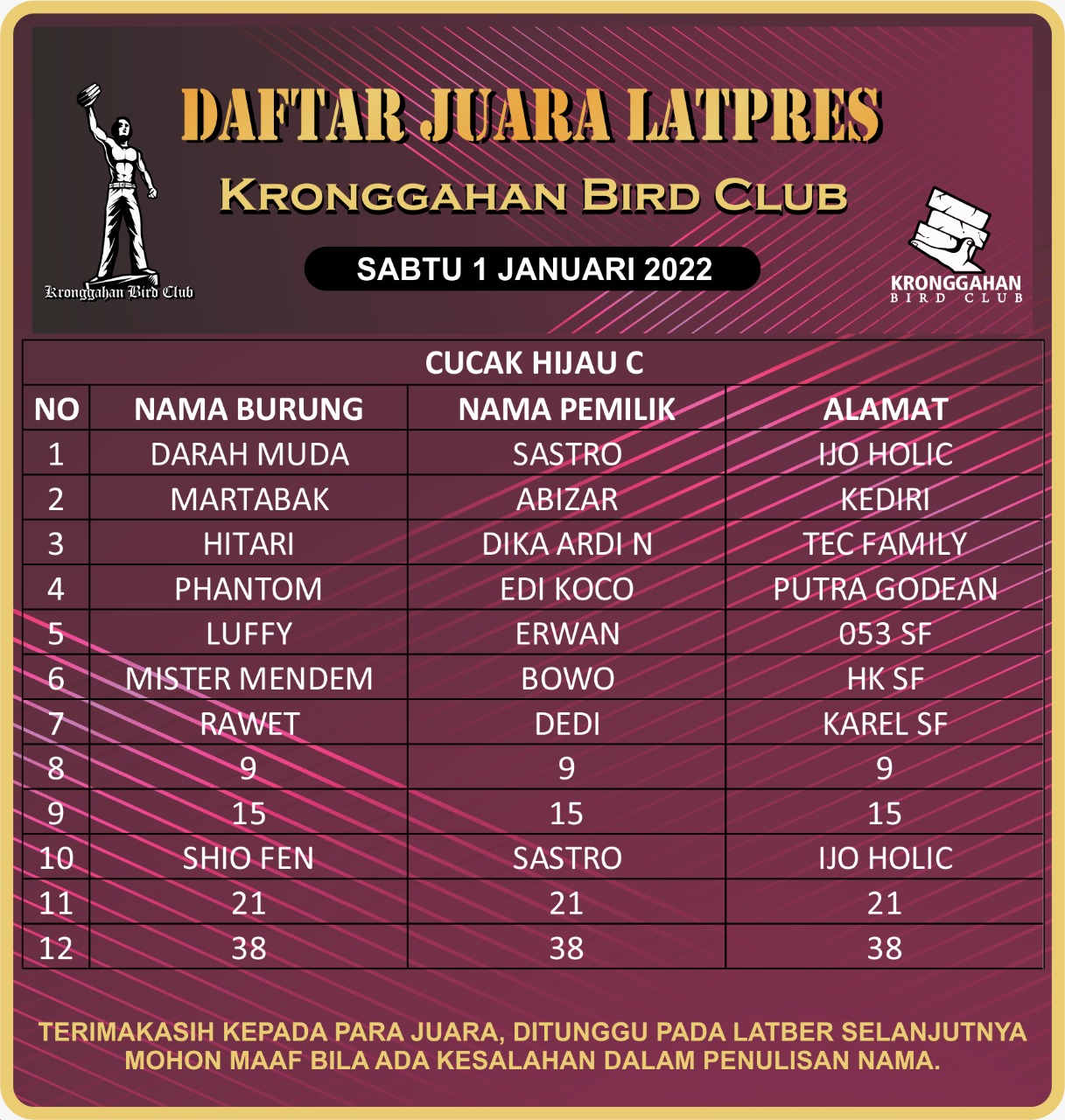 Kronggahan Bird Club

DAFTAR JUARA LATPRES

KRONGGAHAN BIRD CLUB

SABTU 1 JANUARI 2022

KRONGGAHAN
BIRD CLUB

CUCAK HIJAU C

| NO | NAMA BURUNG | NAMA PEMILIK | ALAMAT |
|---|---|---|---|
| 1 | DARAH MUDA | SASTRO | IJO HOLIC |
| 2 | MARTABAK | ABIZAR | KEDIRI |
| 3 | HITARI | DIKA ARDI N | TEC FAMILY |
| 4 | PHANTOM | EDI KOCO | PUTRA GODEAN |
| 5 | LUFFY | ERWAN | 053 SF |
| 6 | MISTER MENDEM | BOWO | HK SF |
| 7 | RAWET | DEDI | KAREL SF |
| 8 | 9 | 9 | 9 |
| 9 | 15 | 15 | 15 |
| 10 | SHIO FEN | SASTRO | IJO HOLIC |
| 11 | 21 | 21 | 21 |
| 12 | 38 | 38 | 38 |

TERIMAKASIH KEPADA PARA JUARA, DITUNGGU PADA LATBER SELANJUTNYA
MOHON MAAF BILA ADA KESALAHAN DALAM PENULISAN NAMA.